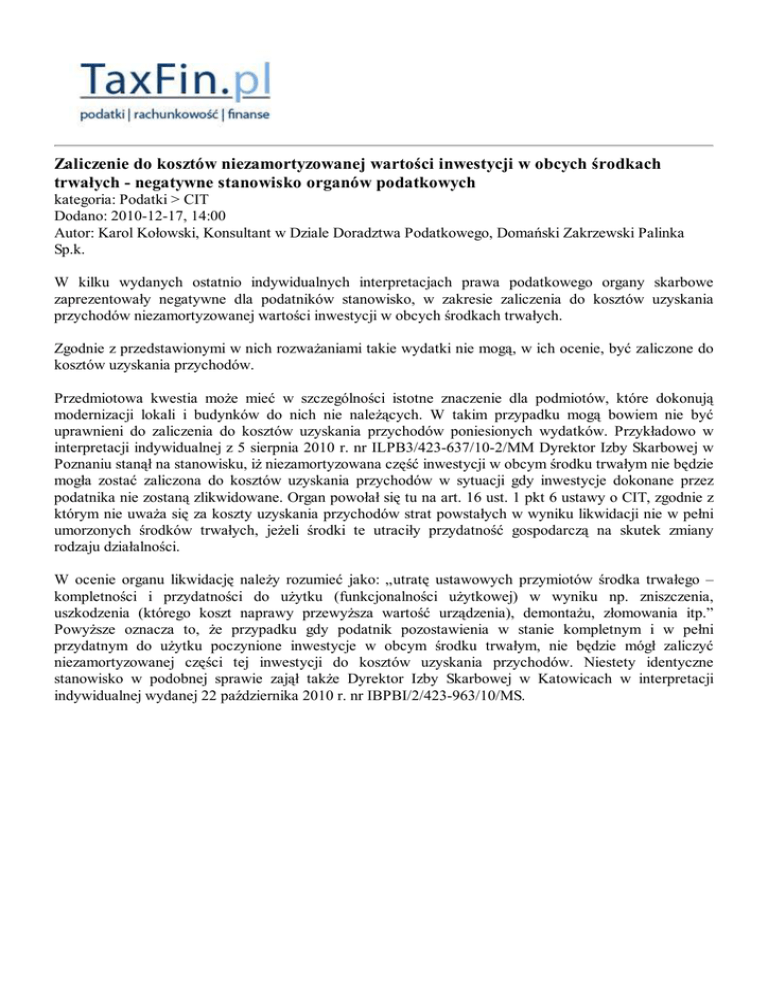 TaxFin.pl
podatki | rachunkowość | finanse

Zaliczenie do kosztów niezamortyzowanej wartości inwestycji w obcych środkach trwałych - negatywne stanowisko organów podatkowych
kategoria: Podatki > CIT
Dodano: 2010-12-17, 14:00
Autor: Karol Kołowski, Konsultant w Dziale Doradztwa Podatkowego, Domański Zakrzewski Palinka Sp.k.

W kilku wydanych ostatnio indywidualnych interpretacjach prawa podatkowego organy skarbowe zaprezentowały negatywne dla podatników stanowisko, w zakresie zaliczenia do kosztów uzyskania przychodów niezamortyzowanej wartości inwestycji w obcych środkach trwałych.

Zgodnie z przedstawionymi w nich rozważaniami takie wydatki nie mogą, w ich ocenie, być zaliczone do kosztów uzyskania przychodów.

Przedmiotowa kwestia może mieć w szczególności istotne znaczenie dla podmiotów, które dokonują modernizacji lokali i budynków do nich nie należących. W takim przypadku mogą bowiem nie być uprawnieni do zaliczenia do kosztów uzyskania przychodów poniesionych wydatków. Przykładowo w interpretacji indywidualnej z 5 sierpnia 2010 r. nr ILPB3/423-637/10-2/MM Dyrektor Izby Skarbowej w Poznaniu stanął na stanowisku, iż niezamortyzowana część inwestycji w obcym środku trwałym nie będzie mogła zostać zaliczona do kosztów uzyskania przychodów w sytuacji gdy inwestycje dokonane przez podatnika nie zostaną zlikwidowane. Organ powołał się tu na art. 16 ust. 1 pkt 6 ustawy o CIT, zgodnie z którym nie uważa się za koszty uzyskania przychodów strat powstałych w wyniku likwidacji nie w pełni umorzonych środków trwałych, jeżeli środki te utraciły przydatność gospodarczą na skutek zmiany rodzaju działalności.

W ocenie organu likwidację należy rozumieć jako: „utratę ustawowych przymiotów środka trwałego – kompletności i przydatności do użytku (funkcjonalności użytkowej) w wyniku np. zniszczenia, uszkodzenia (którego koszt naprawy przewyższa wartość urządzenia), demontażu, złomowania itp.” Powyższe oznacza to, że przypadku gdy podatnik pozostawienia w stanie kompletnym i w pełni przydatnym do użytku poczynione inwestycje w obcym środku trwałym, nie będzie mógł zaliczyć niezamortyzowanej części tej inwestycji do kosztów uzyskania przychodów. Niestety identyczne stanowisko w podobnej sprawie zajął także Dyrektor Izby Skarbowej w Katowicach w interpretacji indywidualnej wydanej 22 października 2010 r. nr IBPBI/2/423-963/10/MS.